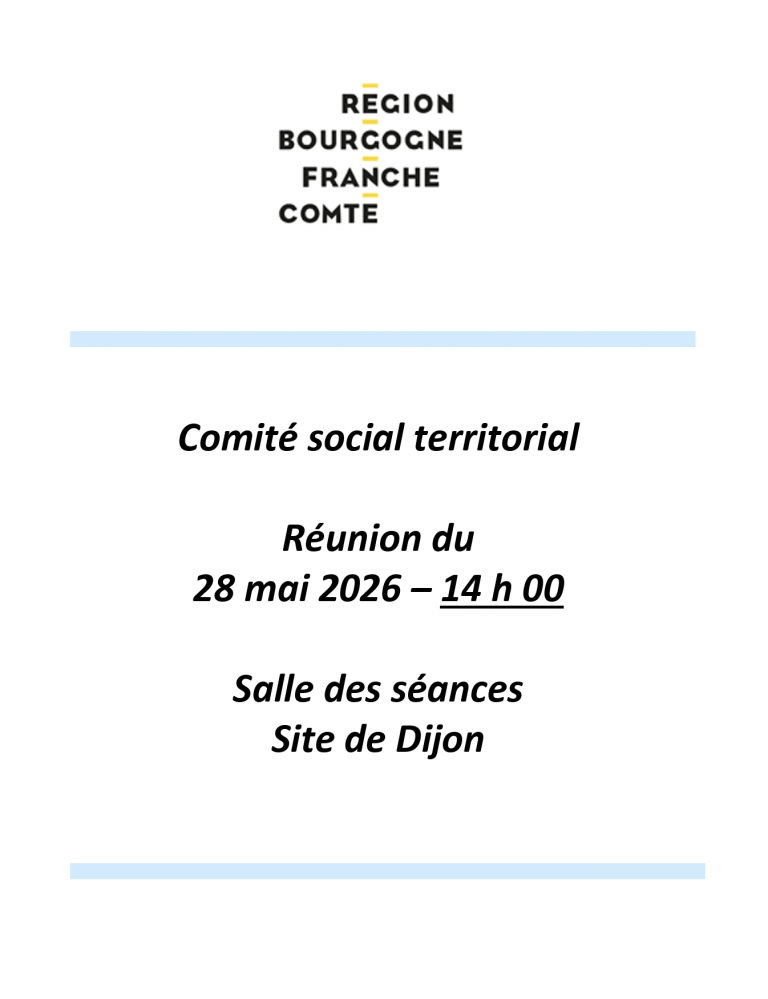 REGION
BOURGOGNE
FRANCHE
COMTE

Comité social territorial

Réunion du
28 mai 2026 – 14 h 00

Salle des séances
Site de Dijon